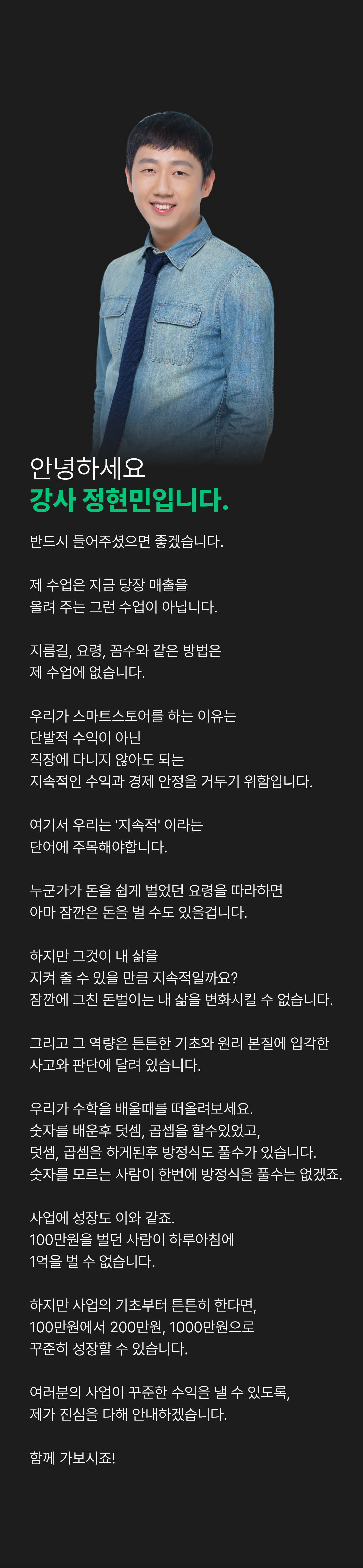 안녕하세요
강사 정현민입니다.

반드시 들어주셨으면 좋겠습니다.

제 수업은 지금 당장 매출을
올려 주는 그런 수업이 아닙니다.

지름길, 요령, 꼼수와 같은 방법은
제 수업에 없습니다.

우리가 스마트스토어를 하는 이유는
단발적 수익이 아닌
직장에 다니지 않아도 되는
지속적인 수익과 경제 안정을 거두기 위함입니다.

여기서 우리는 '지속적' 이라는
단어에 주목해야합니다.

누군가가 돈을 쉽게 벌었던 요령을 따라하면
아마 잠깐은 돈을 벌 수도 있을겁니다.

하지만 그것이 내 삶을
지켜 줄 수 있을 만큼 지속적일까요?
잠깐에 그친 돈벌이는 내 삶을 변화시킬 수 없습니다.

그리고 그 역량은 튼튼한 기초와 원리 본질에 입각한
사고와 판단에 달려 있습니다.

우리가 수학을 배울때를 떠올려보세요.
숫자를 배운후 덧셈, 곱셉을 할수있었고,
덧셈, 곱셈을 하게된후 방정식도 풀수가 있습니다.
숫자를 모르는 사람이 한번에 방정식을 풀수는 없겠죠.

사업에 성장도 이와 같죠.
100만원을 벌던 사람이 하루아침에
1억을 벌 수 없습니다.

하지만 사업의 기초부터 튼튼히 한다면,
100만원에서 200만원, 1000만원으로
꾸준히 성장할 수 있습니다.

여러분의 사업이 꾸준한 수익을 낼 수 있도록,
제가 진심을 다해 안내하겠습니다.

함께 가보시죠!